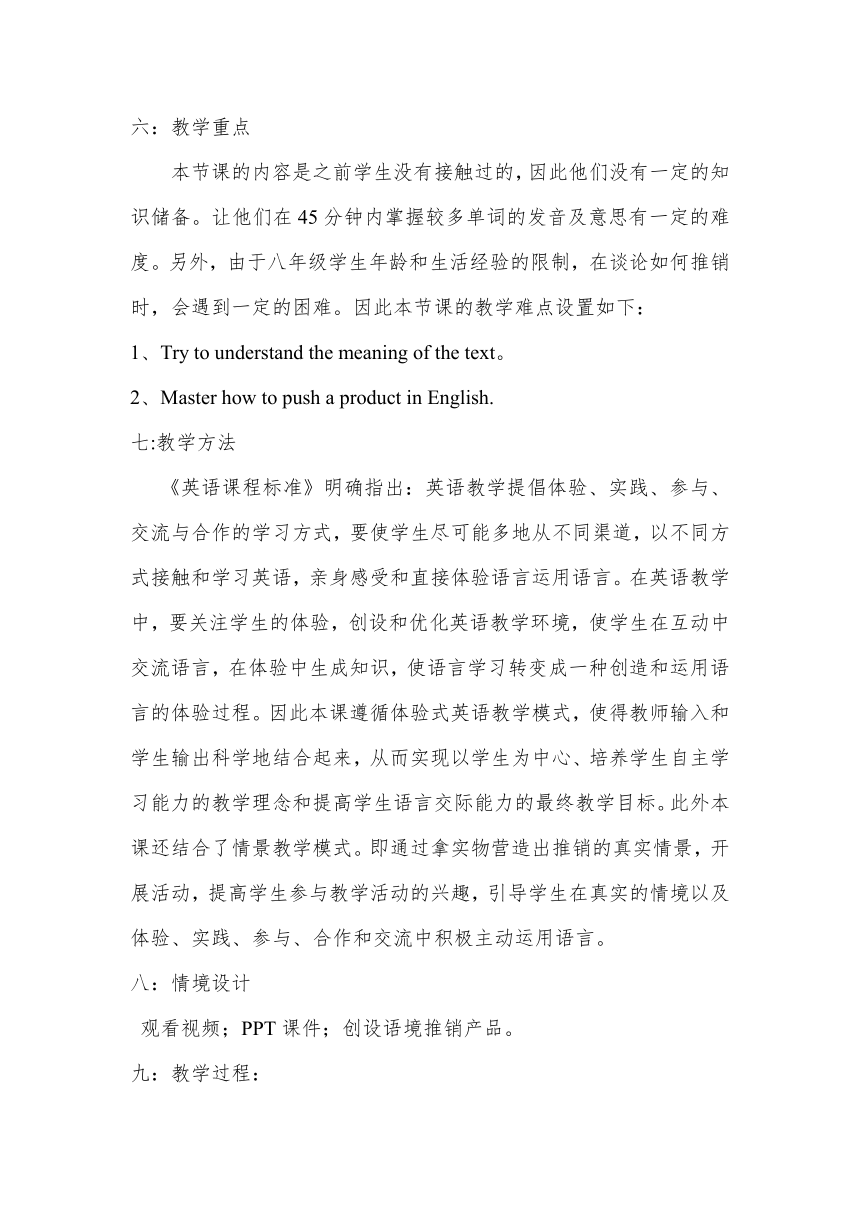 六：教学重点

本节课的内容是之前学生没有接触过的，因此他们没有一定的知识储备。让他们在45分钟内掌握较多单词的发音及意思有一定的难度。另外，由于八年级学生年龄和生活经验的限制，在谈论如何推销时，会遇到一定的困难。因此本节课的教学难点设置如下：

1、Try to understand the meaning of the text。

2、Master how to push a product in English.

七:教学方法

《英语课程标准》明确指出：英语教学提倡体验、实践、参与、交流与合作的学习方式，要使学生尽可能多地从不同渠道，以不同方式接触和学习英语，亲身感受和直接体验语言运用语言。在英语教学中，要关注学生的体验，创设和优化英语教学环境，使学生在互动中交流语言，在体验中生成知识，使语言学习转变成一种创造和运用语言的体验过程。因此本课遵循体验式英语教学模式，使得教师输入和学生输出科学地结合起来，从而实现以学生为中心、培养学生自主学习能力的教学理念和提高学生语言交际能力的最终教学目标。此外本课还结合了情景教学模式。即通过拿实物营造出推销的真实情景，开展活动，提高学生参与教学活动的兴趣，引导学生在真实的情境以及体验、实践、参与、合作和交流中积极主动运用语言。

八：情境设计

观看视频；PPT课件；创设语境推销产品。

九：教学过程：